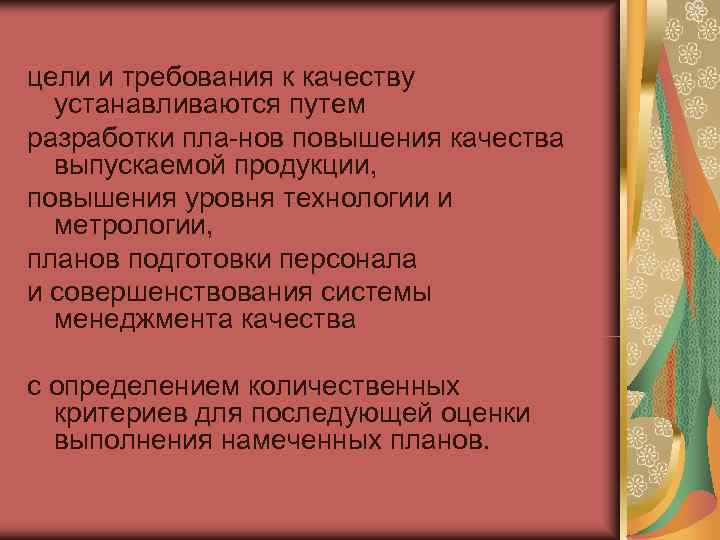 цели и требования к качеству устанавливаются путем

разработки пла-нов повышения качества выпускаемой продукции,

повышения уровня технологии и метрологии,

планов подготовки персонала

и совершенствования системы менеджмента качества

с определением количественных критериев для последующей оценки выполнения намеченных планов.